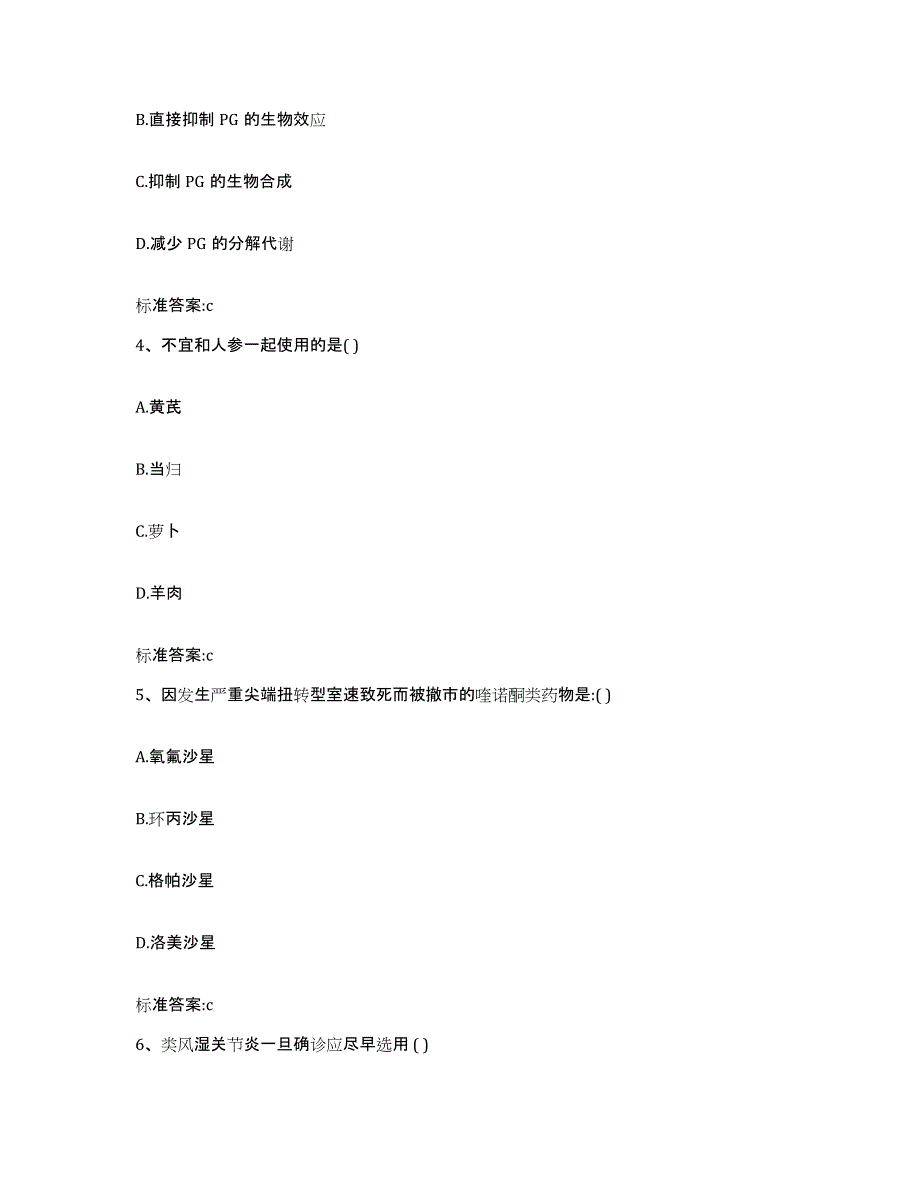 B.直接抑制 PG 的生物效应

C.抑制 PG 的生物合成

D.减少 PG 的分解代谢

标准答案:c

4、不宜和人参一起使用的是( )

A.黄芪

B.当归

C.萝卜

D.羊肉

标准答案:c

5、因发生严重尖端扭转型室速致死而被撤市的喹诺酮类药物是:( )

A.氧氟沙星

B.环丙沙星

C.格帕沙星

D.洛美沙星

标准答案:c

6、类风湿关节炎一旦确诊应尽早选用 ( )